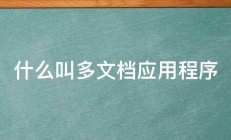 什么叫多文档应用程序